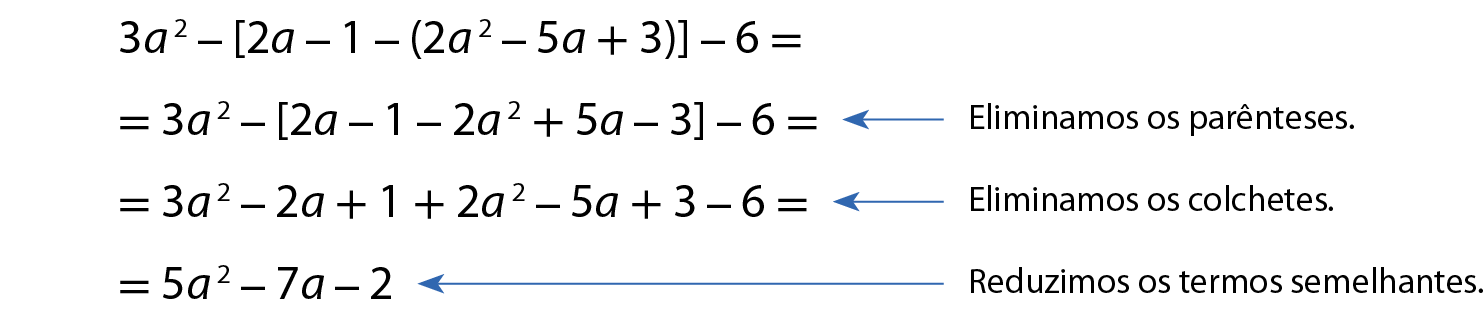 $3a^2 - [2a - 1 - (2a^2 - 5a + 3)] - 6 =$

$= 3a^2 - [2a - 1 - 2a^2 + 5a - 3] - 6 =$ Eliminamos os parênteses.

$= 3a^2 - 2a + 1 + 2a^2 - 5a + 3 - 6 =$ Eliminamos os colchetes.

$= 5a^2 - 7a - 2$ Reduzimos os termos semelhantes.